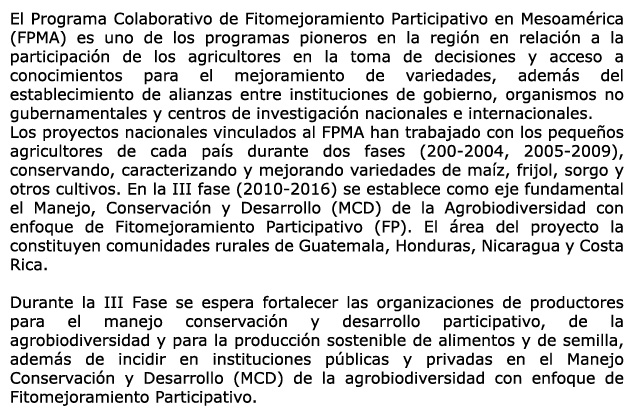 El Programa Colaborativo de Fitomejoramiento Participativo en Mesoamérica (FPMA) es uno de los programas pioneros en la región en relación a la participación de los agricultores en la toma de decisiones y acceso a conocimientos para el mejoramiento de variedades, además del establecimiento de alianzas entre instituciones de gobierno, organismos no gubernamentales y centros de investigación nacionales e internacionales.
Los proyectos nacionales vinculados al FPMA han trabajado con los pequeños agricultores de cada país durante dos fases (200-2004, 2005-2009), conservando, caracterizando y mejorando variedades de maíz, frijol, sorgo y otros cultivos. En la III fase (2010-2016) se establece como eje fundamental el Manejo, Conservación y Desarrollo (MCD) de la Agrobiodiversidad con enfoque de Fitomejoramiento Participativo (FP). El área del proyecto la constituyen comunidades rurales de Guatemala, Honduras, Nicaragua y Costa Rica.

Durante la III Fase se espera fortalecer las organizaciones de productores para el manejo conservación y desarrollo participativo, de la agrobiodiversidad y para la producción sostenible de alimentos y de semilla, además de incidir en instituciones públicas y privadas en el Manejo Conservación y Desarrollo (MCD) de la agrobiodiversidad con enfoque de Fitomejoramiento Participativo.